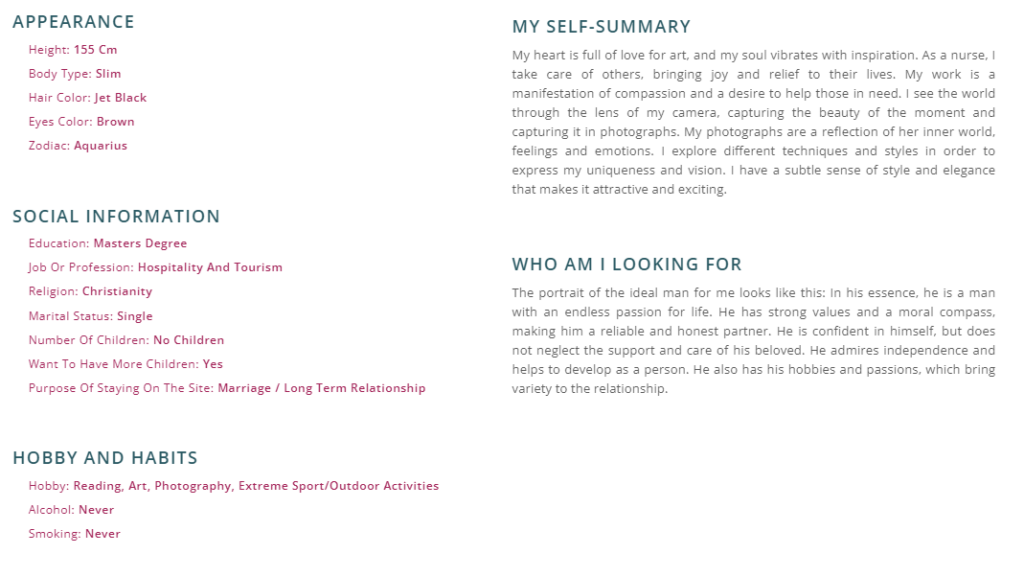 APPEARANCE

Height: 155 Cm
Body Type: Slim
Hair Color: Jet Black
Eyes Color: Brown
Zodiac: Aquarius

SOCIAL INFORMATION

Education: Masters Degree
Job Or Profession: Hospitality And Tourism
Religion: Christianity
Marital Status: Single
Number Of Children: No Children
Want To Have More Children: Yes
Purpose Of Staying On The Site: Marriage / Long Term Relationship

HOBBY AND HABITS

Hobby: Reading, Art, Photography, Extreme Sport/Outdoor Activities
Alcohol: Never
Smoking: Never

MY SELF-SUMMARY

My heart is full of love for art, and my soul vibrates with inspiration. As a nurse, I take care of others, bringing joy and relief to their lives. My work is a manifestation of compassion and a desire to help those in need. I see the world through the lens of my camera, capturing the beauty of the moment and capturing it in photographs. My photographs are a reflection of her inner world, feelings and emotions. I explore different techniques and styles in order to express my uniqueness and vision. I have a subtle sense of style and elegance that makes it attractive and exciting.

WHO AM I LOOKING FOR

The portrait of the ideal man for me looks like this: In his essence, he is a man with an endless passion for life. He has strong values and a moral compass, making him a reliable and honest partner. He is confident in himself, but does not neglect the support and care of his beloved. He admires independence and helps to develop as a person. He also has his hobbies and passions, which bring variety to the relationship.